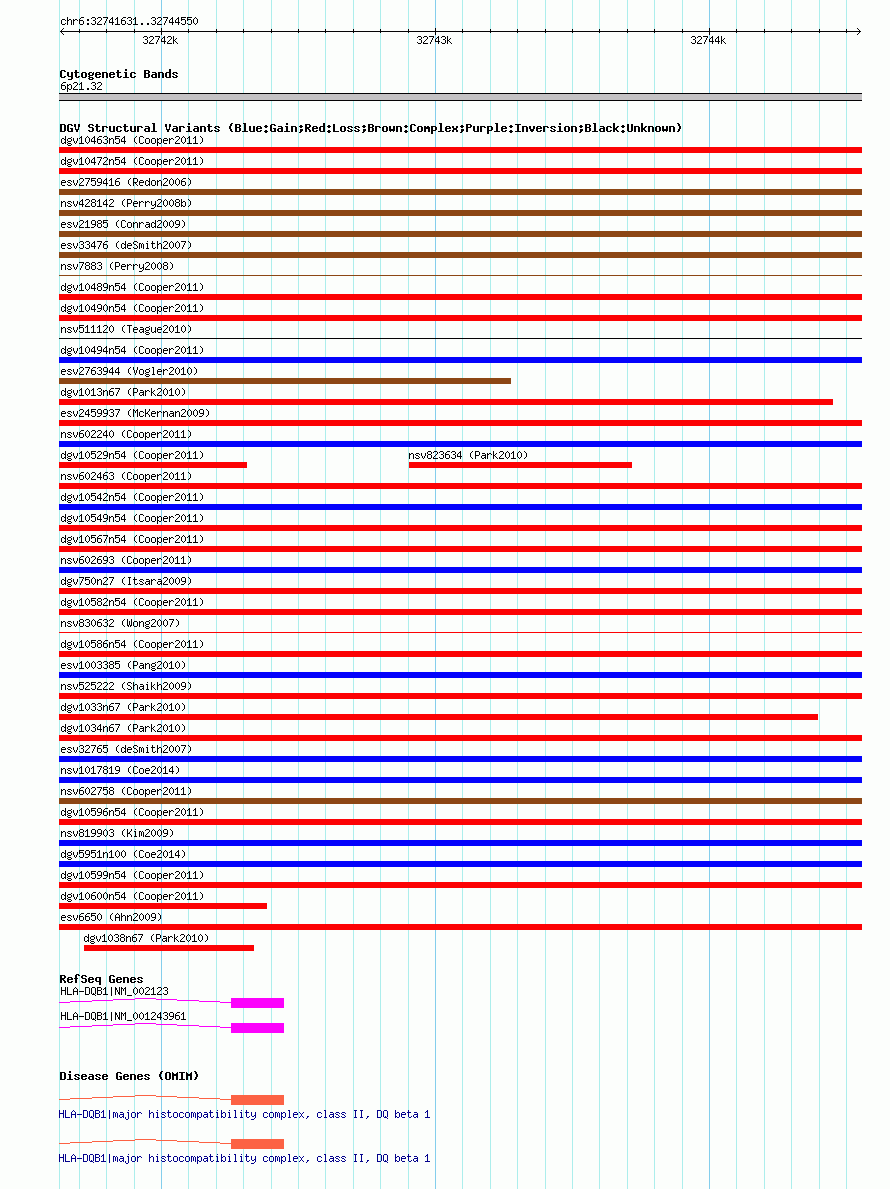 chr6:32741631..32744550

32742k
32743k
32744k

Cytogenetic Bands
6p21.32

DGV Structural Variants (Blue:Gain;Red:Loss;Brown:Complex;Purple:Inversion;Black:Unknown)
dgv10463n54 (Cooper2011)
dgv10472n54 (Cooper2011)
esv2759416 (Redon2006)
nsv428142 (Perry2008b)
esv21985 (Conrad2009)
esv33476 (deSmith2007)
nsv7883 (Perry2008)
dgv10489n54 (Cooper2011)
dgv10490n54 (Cooper2011)
nsv511120 (Teague2010)
dgv10494n54 (Cooper2011)
esv2763944 (Vogler2010)
dgv1013n67 (Park2010)
esv2459937 (McKernan2009)
nsv602240 (Cooper2011)
dgv10529n54 (Cooper2011)
nsv823634 (Park2010)
nsv602463 (Cooper2011)
dgv10542n54 (Cooper2011)
dgv10549n54 (Cooper2011)
dgv10567n54 (Cooper2011)
nsv602693 (Cooper2011)
dgv750n27 (Itsara2009)
dgv10582n54 (Cooper2011)
nsv830632 (Wong2007)
dgv10586n54 (Cooper2011)
esv1003385 (Pang2010)
nsv525222 (Shaikh2009)
dgv1033n67 (Park2010)
dgv1034n67 (Park2010)
esv32765 (deSmith2007)
nsv1017819 (Coe2014)
nsv602758 (Cooper2011)
dgv10596n54 (Cooper2011)
nsv819903 (Kim2009)
dgv5951n100 (Coe2014)
dgv10599n54 (Cooper2011)
dgv10600n54 (Cooper2011)
esv6650 (Ahn2009)
dgv1038n67 (Park2010)

RefSeq Genes
HLA-DQB1|NM_002123
HLA-DQB1|NM_001243961

Disease Genes (OMIM)
HLA-DQB1|major histocompatibility complex, class II, DQ beta 1
HLA-DQB1|major histocompatibility complex, class II, DQ beta 1